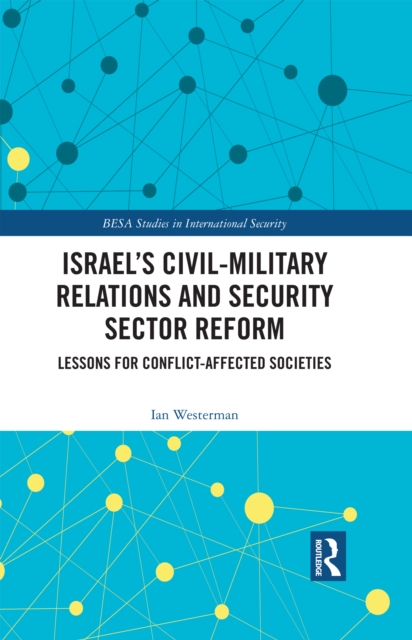 BESA Studies in International Security

ISRAEL'S CIVIL-MILITARY RELATIONS AND SECURITY SECTOR REFORM

LESSONS FOR CONFLICT-AFFECTED SOCIETIES

Ian Westerman

ROUTLEDGE